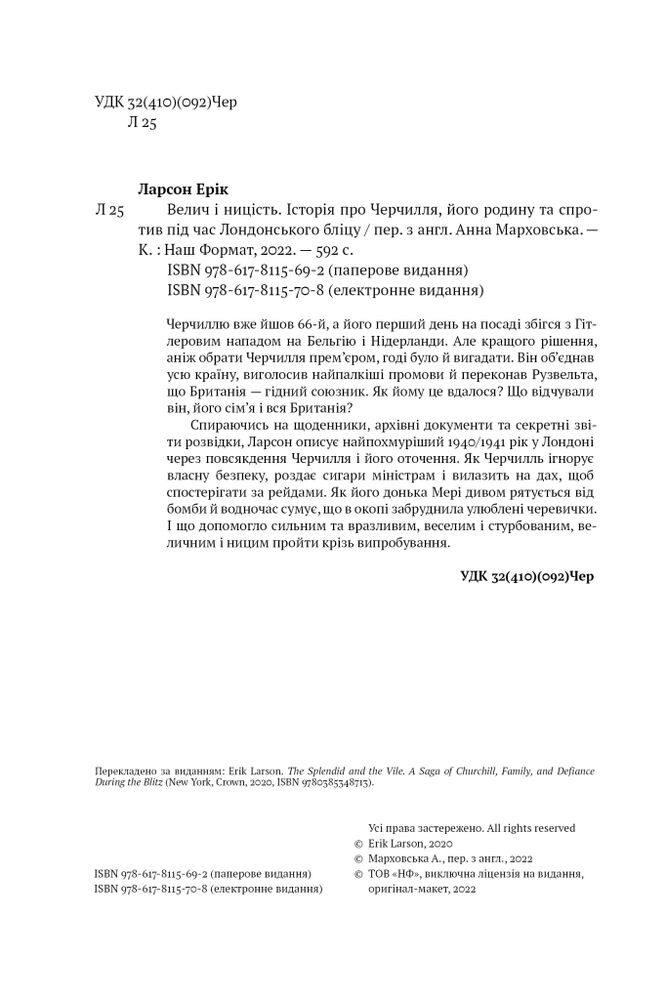 УДК 32(410)(092)Чер
Л 25

Ларсон Ерік

Л 25 Велич і ницість. Історія про Черчилля, його родину та спротив під час Лондонського бліцу / пер. з англ. Анна Марховська. — К. : Наш Формат, 2022. — 592 с.
ISBN 978-617-8115-69-2 (паперове видання)
ISBN 978-617-8115-70-8 (електронне видання)

Черчиллю вже йшов 66-й, а його перший день на посаді збігся з Гітлеровим нападом на Бельгію і Нідерланди. Але кращого рішення, аніж обрати Черчилля прем'єром, годі було й вигадати. Він об'єднав усю країну, виголосив найпалкіші промови й переконав Рузвельта, що Британія — гідний союзник. Як йому це вдалося? Що відчували він, його сім'я і вся Британія?

Спираючись на щоденники, архівні документи та секретні звіти розвідки, Ларсон описує найпохмуріший 1940/1941 рік у Лондоні через повсякдення Черчилля і його оточення. Як Черчилль ігнорує власну безпеку, роздає сигари міністрам і вилазить на дах, щоб спостерігати за рейдами. Як його донька Мері дивом рятується від бомби й водночас сумує, що в окопі забруднила улюблені черевички. І що допомогло сильним та вразливим, веселим і стурбованим, величним і ницим пройти крізь випробування.

УДК 32(410)(092)Чер

Перекладено за виданням: Erik Larson. The Splendid and the Vile. A Saga of Churchill, Family, and Defiance During the Blitz (New York, Crown, 2020, ISBN 9780385348713).

Усі права застережено. All rights reserved
© Erik Larson, 2020
© Марховська А., пер. з англ., 2022
© ТОВ «НФ», виключна ліцензія на видання, оригінал-макет, 2022

ISBN 978-617-8115-69-2 (паперове видання)
ISBN 978-617-8115-70-8 (електронне видання)